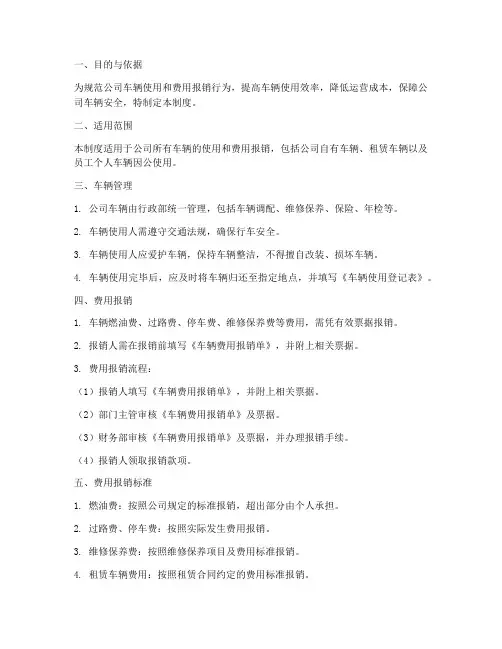 一、目的与依据

为规范公司车辆使用和费用报销行为，提高车辆使用效率，降低运营成本，保障公司车辆安全，特制定本制度。

二、适用范围

本制度适用于公司所有车辆的使用和费用报销，包括公司自有车辆、租赁车辆以及员工个人车辆因公使用。

三、车辆管理

1. 公司车辆由行政部统一管理，包括车辆调配、维修保养、保险、年检等。

2. 车辆使用人需遵守交通法规，确保行车安全。

3. 车辆使用人应爱护车辆，保持车辆整洁，不得擅自改装、损坏车辆。

4. 车辆使用完毕后，应及时将车辆归还至指定地点，并填写《车辆使用登记表》。

四、费用报销

1. 车辆燃油费、过路费、停车费、维修保养费等费用，需凭有效票据报销。

2. 报销人需在报销前填写《车辆费用报销单》，并附上相关票据。

3. 费用报销流程：

（1）报销人填写《车辆费用报销单》，并附上相关票据。

（2）部门主管审核《车辆费用报销单》及票据。

（3）财务部审核《车辆费用报销单》及票据，并办理报销手续。

（4）报销人领取报销款项。

五、费用报销标准

1. 燃油费：按照公司规定的标准报销，超出部分由个人承担。

2. 过路费、停车费：按照实际发生费用报销。

3. 维修保养费：按照维修保养项目及费用标准报销。

4. 租赁车辆费用：按照租赁合同约定的费用标准报销。